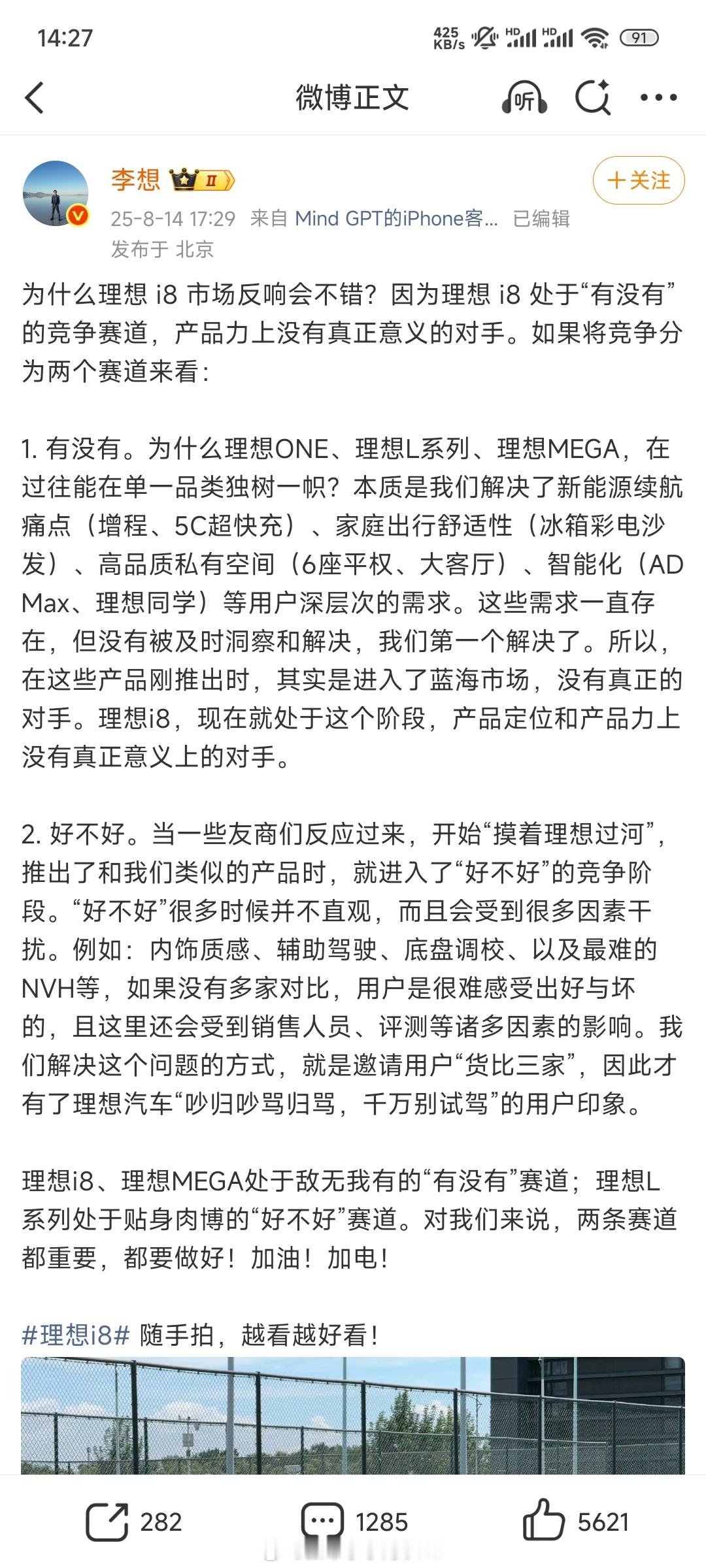 14:27 425 KB/s HD HD 91

微博正文 听

李想 II

＋关注

25-8-14 17:29 来自 Mind GPT的iPhone客... 已编辑
发布于 北京

为什么理想 i8 市场反响会不错？因为理想 i8 处于“有没有”的竞争赛道，产品力上没有真正意义的对手。如果将竞争分为两个赛道来看：

1. 有没有。为什么理想ONE、理想L系列、理想MEGA，在过往能在单一品类独树一帜？本质是我们解决了新能源续航痛点（增程、5C超快充）、家庭出行舒适性（冰箱彩电沙发）、高品质私有空间（6座平权、大客厅）、智能化（AD Max、理想同学）等用户深层次的需求。这些需求一直存在，但没有被及时洞察和解决，我们第一个解决了。所以，在这些产品刚推出时，其实是进入了蓝海市场，没有真正的对手。理想i8，现在就处于这个阶段，产品定位和产品力上没有真正意义上的对手。

2. 好不好。当一些友商们反应过来，开始“摸着理想过河”，推出了和我们类似的产品时，就进入了“好不好”的竞争阶段。“好不好”很多时候并不直观，而且会受到很多因素干扰。例如：内饰质感、辅助驾驶、底盘调校、以及最难的NVH等，如果没有多家对比，用户是很难感受出好与坏的，且这里还会受到销售人员、评测等诸多因素的影响。我们解决这个问题的方式，就是邀请用户“货比三家”，因此才有了理想汽车“吵归吵骂归骂，千万别试驾”的用户印象。

理想i8、理想MEGA处于敌无我有的“有没有”赛道；理想L系列处于贴身肉博的“好不好”赛道。对我们来说，两条赛道都重要，都要做好！加油！加电！

#理想i8# 随手拍，越看越好看！

282 1285 5621